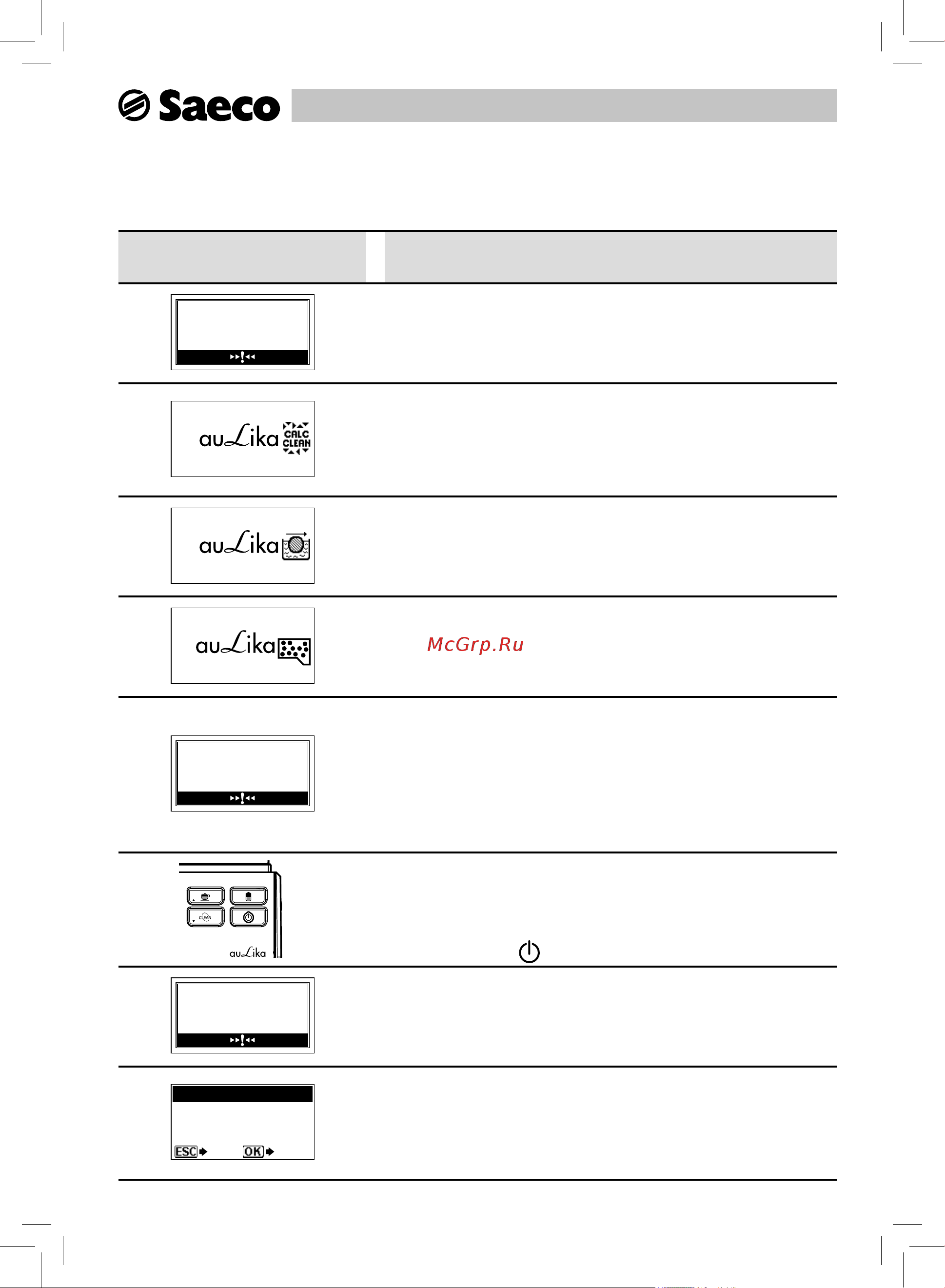 Saeco

auLika CALC CLEAN

auLika

auLika

McGrp.Ru

CLEAN

auLika

ESC OK